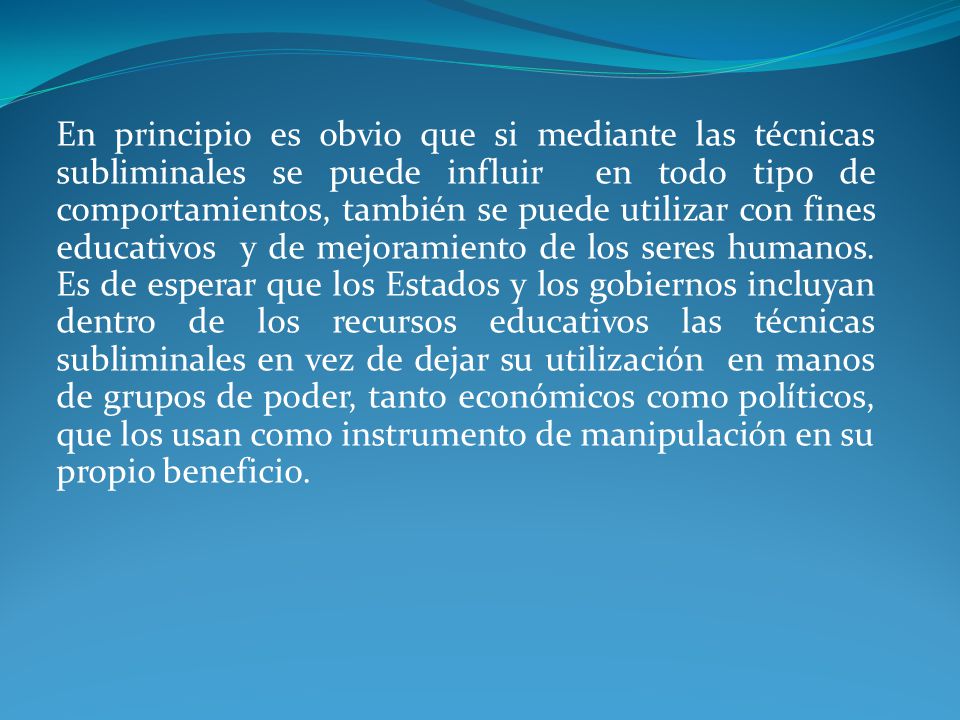 En principio es obvio que si mediante las técnicas subliminales se puede influir en todo tipo de comportamientos, también se puede utilizar con fines educativos y de mejoramiento de los seres humanos. Es de esperar que los Estados y los gobiernos incluyan dentro de los recursos educativos las técnicas subliminales en vez de dejar su utilización en manos de grupos de poder, tanto económicos como políticos, que los usan como instrumento de manipulación en su propio beneficio.